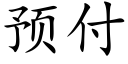 预付